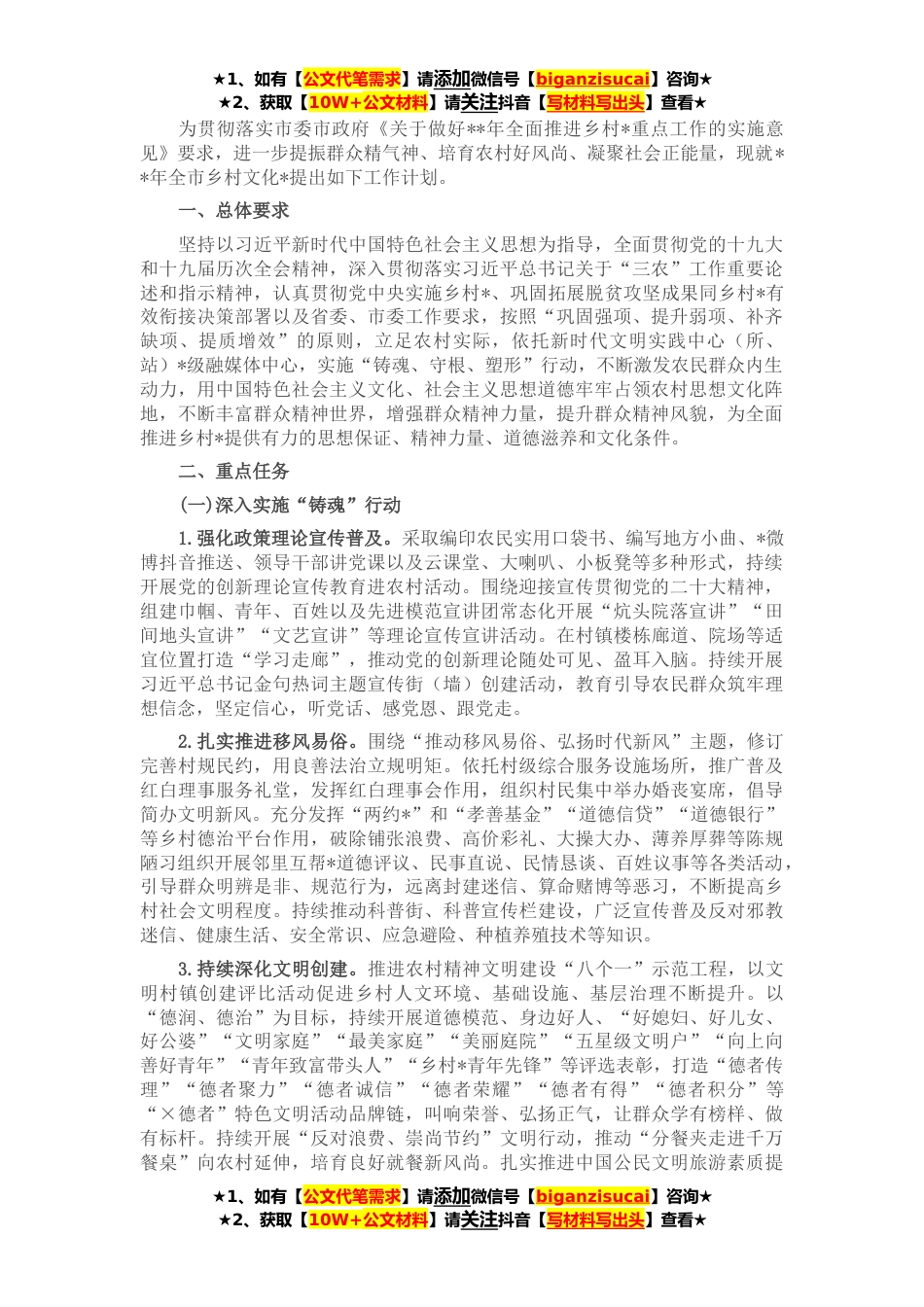 ★1、如有【公文代笔需求】请添加微信号【biganzisucai】咨询★
★2、获取【10W+公文材料】请关注抖音【写材料写出头】查看★

为贯彻落实市委市政府《关于做好**年全面推进乡村*重点工作的实施意见》要求，进一步提振群众精气神、培育农村好风尚、凝聚社会正能量，现就**年全市乡村文化*提出如下工作计划。

一、总体要求

坚持以习近平新时代中国特色社会主义思想为指导，全面贯彻党的十九大和十九届历次全会精神，深入贯彻落实习近平总书记关于“三农”工作重要论述和指示精神，认真贯彻党中央实施乡村*、巩固拓展脱贫攻坚成果同乡村*有效衔接决策部署以及省委、市委工作要求，按照“巩固强项、提升弱项、补齐缺项、提质增效”的原则，立足农村实际，依托新时代文明实践中心（所、站）*级融媒体中心，实施“铸魂、守根、塑形”行动，不断激发农民群众内生动力，用中国特色社会主义文化、社会主义思想道德牢牢占领农村思想文化阵地，不断丰富群众精神世界，增强群众精神力量，提升群众精神风貌，为全面推进乡村*提供有力的思想保证、精神力量、道德滋养和文化条件。

二、重点任务

(一)深入实施“铸魂”行动

1.强化政策理论宣传普及。采取编印农民实用口袋书、编写地方小曲、*微博抖音推送、领导干部讲党课以及云课堂、大喇叭、小板凳等多种形式，持续开展党的创新理论宣传教育进农村活动。围绕迎接宣传贯彻党的二十大精神，组建巾帼、青年、百姓以及先进模范宣讲团常态化开展“炕头院落宣讲”“田间地头宣讲”“文艺宣讲”等理论宣传宣讲活动。在村镇楼栋廊道、院场等适宜位置打造“学习走廊”，推动党的创新理论随处可见、盈耳入脑。持续开展习近平总书记金句热词主题宣传街（墙）创建活动，教育引导农民群众筑牢理想信念，坚定信心，听党话、感党恩、跟党走。

2.扎实推进移风易俗。围绕“推动移风易俗、弘扬时代新风”主题，修订完善村规民约，用良善法治立规明矩。依托村级综合服务设施场所，推广普及红白理事服务礼堂，发挥红白理事会作用，组织村民集中举办婚丧宴席，倡导简办文明新风。充分发挥“两约*”和“孝善基金”“道德信贷”“道德银行”等乡村德治平台作用，破除铺张浪费、高价彩礼、大操大办、薄养厚葬等陈规陋习组织开展邻里互帮*道德评议、民事直说、民情恳谈、百姓议事等各类活动，引导群众明辨是非、规范行为，远离封建迷信、算命赌博等恶习，不断提高乡村社会文明程度。持续推动科普街、科普宣传栏建设，广泛宣传普及反对邪教迷信、健康生活、安全常识、应急避险、种植养殖技术等知识。

3.持续深化文明创建。推进农村精神文明建设“八个一”示范工程，以文明村镇创建评比活动促进乡村人文环境、基础设施、基层治理不断提升。以“德润、德治”为目标，持续开展道德模范、身边好人、“好媳妇、好儿女、好公婆”“文明家庭”“最美家庭”“美丽庭院”“五星级文明户”“向上向善好青年”“青年致富带头人”“乡村*青年先锋”等评选表彰，打造“德者传理”“德者聚力”“德者诚信”“德者荣耀”“德者有得”“德者积分”等“×德者”特色文明活动品牌链，叫响荣誉、弘扬正气，让群众学有榜样、做有标杆。持续开展“反对浪费、崇尚节约”文明行动，推动“分餐夹走进千万餐桌”向农村延伸，培育良好就餐新风尚。扎实推进中国公民文明旅游素质提

★1、如有【公文代笔需求】请添加微信号【biganzisucai】咨询★
★2、获取【10W+公文材料】请关注抖音【写材料写出头】查看★